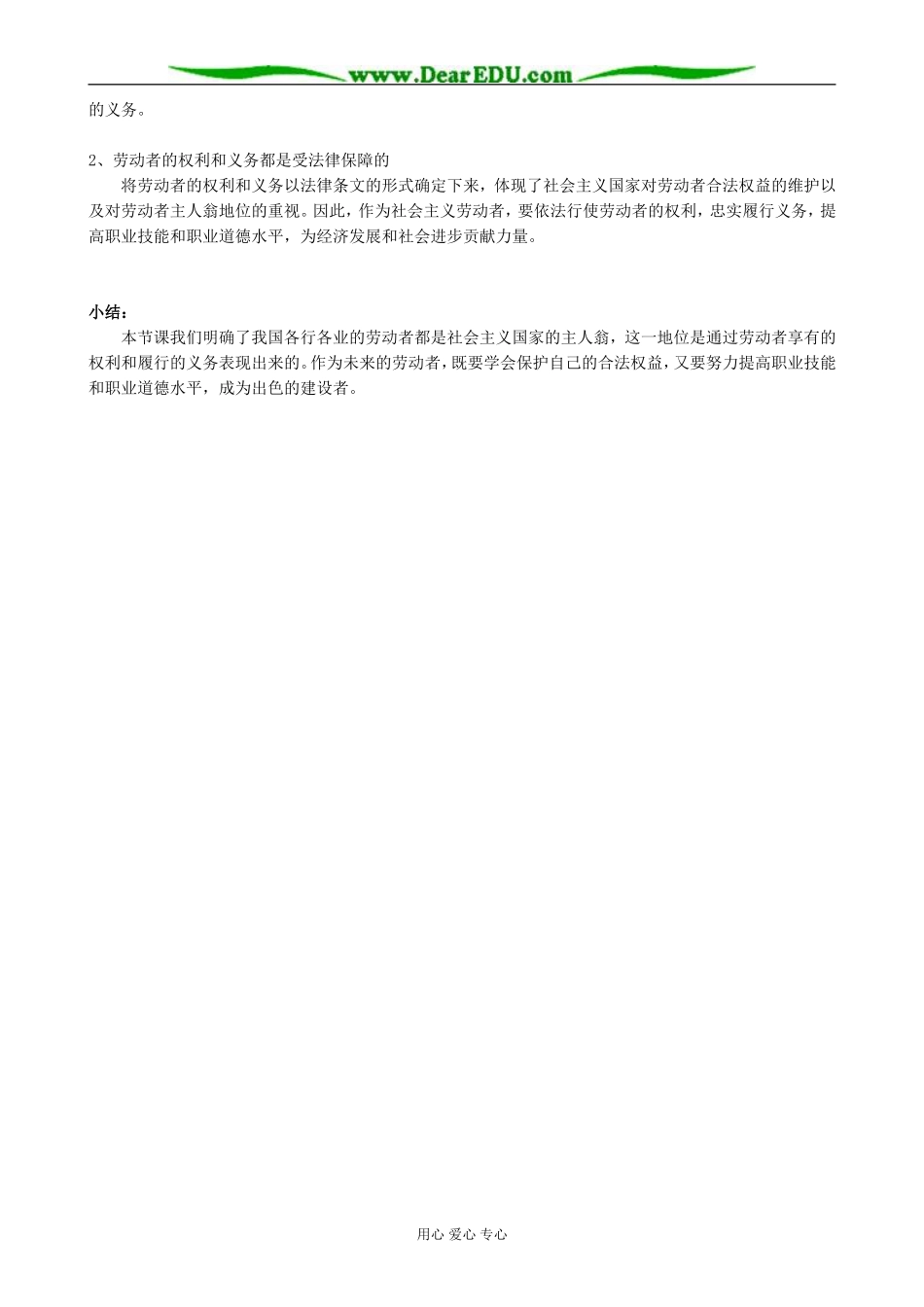 www.DearEDU.com

的义务。

2、劳动者的权利和义务都是受法律保障的

将劳动者的权利和义务以法律条文的形式确定下来，体现了社会主义国家对劳动者合法权益的维护以及对劳动者主人翁地位的重视。因此，作为社会主义劳动者，要依法行使劳动者的权利，忠实履行义务，提高职业技能和职业道德水平，为经济发展和社会进步贡献力量。

小结：

本节课我们明确了我国各行各业的劳动者都是社会主义国家的主人翁，这一地位是通过劳动者享有的权利和履行的义务表现出来的。作为未来的劳动者，既要学会保护自己的合法权益，又要努力提高职业技能和职业道德水平，成为出色的建设者。

用心 爱心 专心